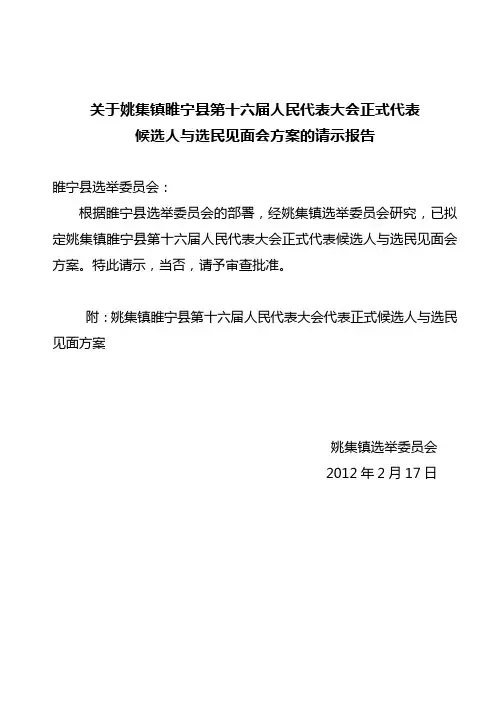 关于姚集镇睢宁县第十六届人民代表大会正式代表候选人与选民见面会方案的请示报告

睢宁县选举委员会：

根据睢宁县选举委员会的部署，经姚集镇选举委员会研究，已拟定姚集镇睢宁县第十六届人民代表大会正式代表候选人与选民见面会方案。特此请示，当否，请予审查批准。

附：姚集镇睢宁县第十六届人民代表大会代表正式候选人与选民见面方案

姚集镇选举委员会
2012 年 2 月 17 日